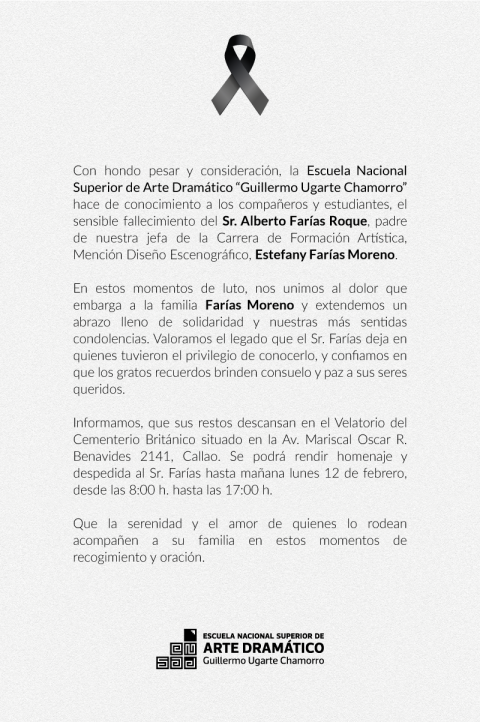 Con hondo pesar y consideración, la Escuela Nacional Superior de Arte Dramático "Guillermo Ugarte Chamorro" hace de conocimiento a los compañeros y estudiantes, el sensible fallecimiento del Sr. Alberto Farías Roque, padre de nuestra jefa de la Carrera de Formación Artística, Mención Diseño Escenográfico, Estefany Farías Moreno.

En estos momentos de luto, nos unimos al dolor que embarga a la familia Farías Moreno y extendemos un abrazo lleno de solidaridad y nuestras más sentidas condolencias. Valoramos el legado que el Sr. Farías deja en quienes tuvieron el privilegio de conocerlo, y confiamos en que los gratos recuerdos brinden consuelo y paz a sus seres queridos.

Informamos, que sus restos descansan en el Velatorio del Cementerio Británico situado en la Av. Mariscal Oscar R. Benavides 2141, Callao. Se podrá rendir homenaje y despedida al Sr. Farías hasta mañana lunes 12 de febrero, desde las 8:00 h. hasta las 17:00 h.

Que la serenidad y el amor de quienes lo rodean acompañen a su familia en estos momentos de recogimiento y oración.

ESCUELA NACIONAL SUPERIOR DE
ARTE DRAMÁTICO
Guillermo Ugarte Chamorro